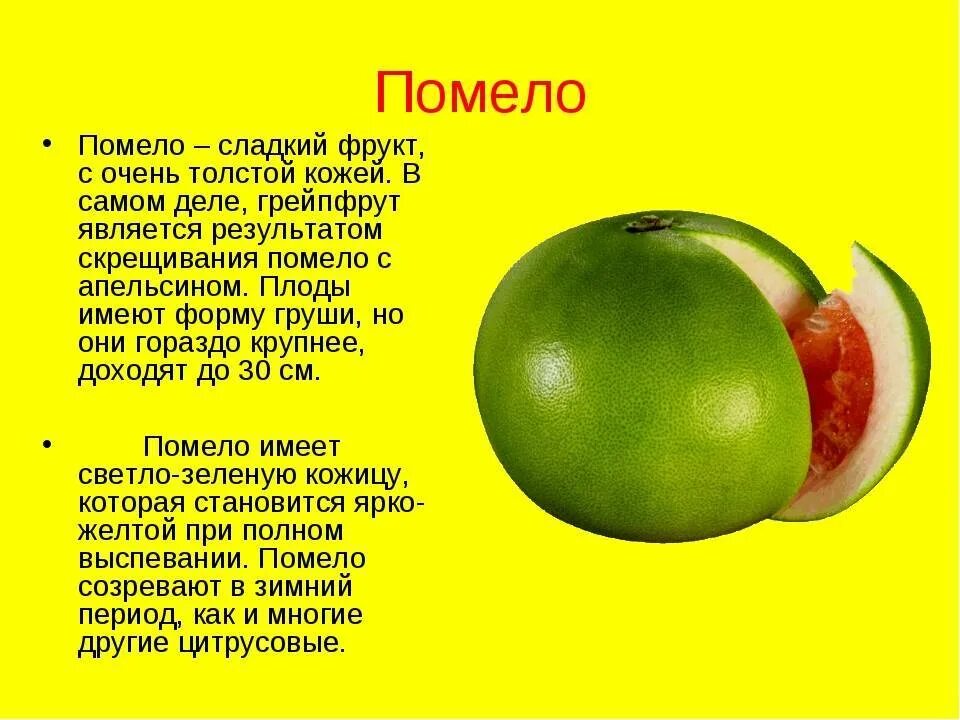 Помело

• Помело – сладкий фрукт, с очень толстой кожей. В самом деле, грейпфрут является результатом скрещивания помело с апельсином. Плоды имеют форму груши, но они гораздо крупнее, доходят до 30 см.

• Помело имеет светло-зеленую кожицу, которая становится ярко-желтой при полном выспевании. Помело созревают в зимний период, как и многие другие цитрусовые.